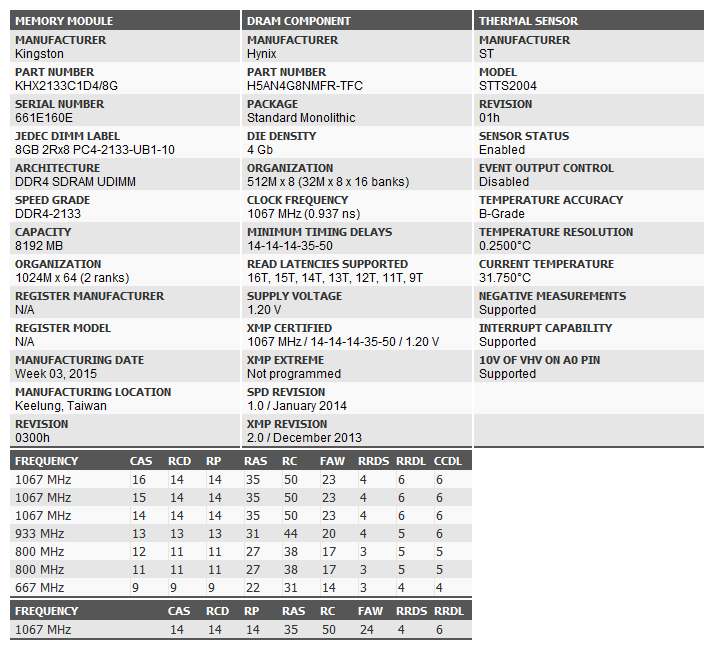 MEMORY MODULE

MANUFACTURER
Kingston

PART NUMBER
KHX2133C1D4/8G

SERIAL NUMBER
661E160E

JEDEC DIMM LABEL
8GB 2Rx8 PC4-2133-UB1-10

ARCHITECTURE
DDR4 SDRAM UDIMM

SPEED GRADE
DDR4-2133

CAPACITY
8192 MB

ORGANIZATION
1024M x 64 (2 ranks)

REGISTER MANUFACTURER
N/A

REGISTER MODEL
N/A

MANUFACTURING DATE
Week 03, 2015

MANUFACTURING LOCATION
Keelung, Taiwan

REVISION
0300h

DRAM COMPONENT

MANUFACTURER
Hynix

PART NUMBER
H5AN4G8NMFR-TFC

PACKAGE
Standard Monolithic

DIE DENSITY
4 Gb

ORGANIZATION
512M x 8 (32M x 8 x 16 banks)

CLOCK FREQUENCY
1067 MHz (0.937 ns)

MINIMUM TIMING DELAYS
14-14-14-35-50

READ LATENCIES SUPPORTED
16T, 15T, 14T, 13T, 12T, 11T, 9T

SUPPLY VOLTAGE
1.20 V

XMP CERTIFIED
1067 MHz / 14-14-14-35-50 / 1.20 V

XMP EXTREME
Not programmed

SPD REVISION
1.0 / January 2014

XMP REVISION
2.0 / December 2013

THERMAL SENSOR

MANUFACTURER
ST

MODEL
STTS2004

REVISION
01h

SENSOR STATUS
Enabled

EVENT OUTPUT CONTROL
Disabled

TEMPERATURE ACCURACY
B-Grade

TEMPERATURE RESOLUTION
0.2500°C

CURRENT TEMPERATURE
31.750°C

NEGATIVE MEASUREMENTS
Supported

INTERRUPT CAPABILITY
Supported

10V OF VHV ON A0 PIN
Supported

| FREQUENCY | CAS | RCD | RP | RAS | RC | FAW | RRDS | RRDL | CCDL |
|---|---|---|---|---|---|---|---|---|---|
| 1067 MHz | 16 | 14 | 14 | 35 | 50 | 23 | 4 | 6 | 6 |
| 1067 MHz | 15 | 14 | 14 | 35 | 50 | 23 | 4 | 6 | 6 |
| 1067 MHz | 14 | 14 | 14 | 35 | 50 | 23 | 4 | 6 | 6 |
| 933 MHz | 13 | 13 | 13 | 31 | 44 | 20 | 4 | 5 | 6 |
| 800 MHz | 12 | 11 | 11 | 27 | 38 | 17 | 3 | 5 | 5 |
| 800 MHz | 11 | 11 | 11 | 27 | 38 | 17 | 3 | 5 | 5 |
| 667 MHz | 9 | 9 | 9 | 22 | 31 | 14 | 3 | 4 | 4 |

| FREQUENCY | CAS | RCD | RP | RAS | RC | FAW | RRDS | RRDL |
|---|---|---|---|---|---|---|---|---|
| 1067 MHz | 14 | 14 | 14 | 35 | 50 | 24 | 4 | 6 |